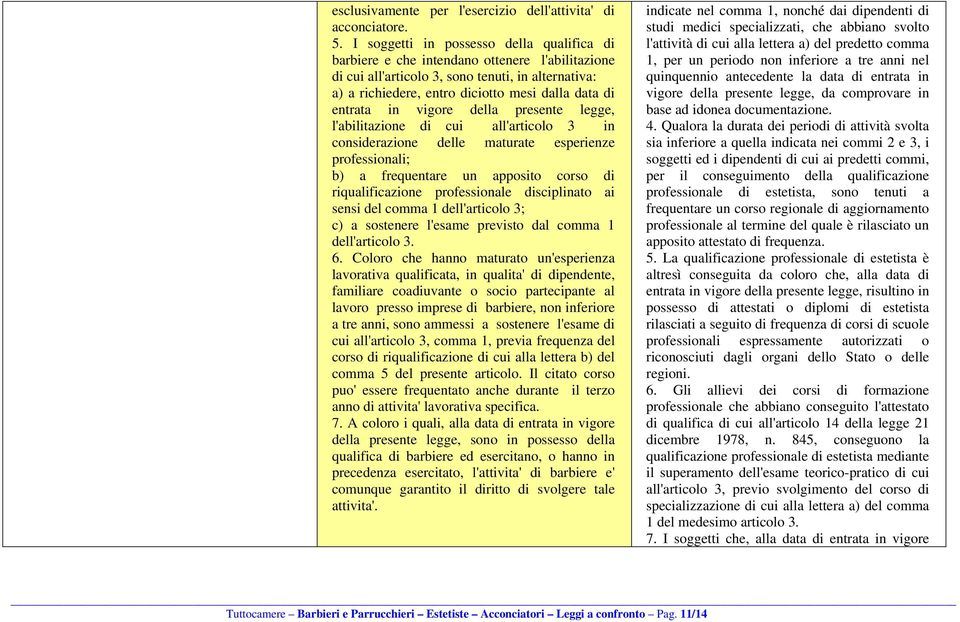 esclusivamente per l'esercizio dell'attivita' di acconciatore.
5. I soggetti in possesso della qualifica di barbiere e che intendano ottenere l'abilitazione di cui all'articolo 3, sono tenuti, in alternativa:
a) a richiedere, entro diciotto mesi dalla data di entrata in vigore della presente legge, l'abilitazione di cui all'articolo 3 in considerazione delle maturate esperienze professionali;
b) a frequentare un apposito corso di riqualificazione professionale disciplinato ai sensi del comma 1 dell'articolo 3;
c) a sostenere l'esame previsto dal comma 1 dell'articolo 3.
6. Coloro che hanno maturato un'esperienza lavorativa qualificata, in qualita' di dipendente, familiare coadiuvante o socio partecipante al lavoro presso imprese di barbiere, non inferiore a tre anni, sono ammessi a sostenere l'esame di cui all'articolo 3, comma 1, previa frequenza del corso di riqualificazione di cui alla lettera b) del comma 5 del presente articolo. Il citato corso puo' essere frequentato anche durante il terzo anno di attivita' lavorativa specifica.
7. A coloro i quali, alla data di entrata in vigore della presente legge, sono in possesso della qualifica di barbiere ed esercitano, o hanno in precedenza esercitato, l'attivita' di barbiere e' comunque garantito il diritto di svolgere tale attivita'.

indicate nel comma 1, nonché dai dipendenti di studi medici specializzati, che abbiano svolto l'attività di cui alla lettera a) del predetto comma 1, per un periodo non inferiore a tre anni nel quinquennio antecedente la data di entrata in vigore della presente legge, da comprovare in base ad idonea documentazione.
4. Qualora la durata dei periodi di attività svolta sia inferiore a quella indicata nei commi 2 e 3, i soggetti ed i dipendenti di cui ai predetti commi, per il conseguimento della qualificazione professionale di estetista, sono tenuti a frequentare un corso regionale di aggiornamento professionale al termine del quale è rilasciato un apposito attestato di frequenza.
5. La qualificazione professionale di estetista è altresì conseguita da coloro che, alla data di entrata in vigore della presente legge, risultino in possesso di attestati o diplomi di estetista rilasciati a seguito di frequenza di corsi di scuole professionali espressamente autorizzati o riconosciuti dagli organi dello Stato o delle regioni.
6. Gli allievi dei corsi di formazione professionale che abbiano conseguito l'attestato di qualifica di cui all'articolo 14 della legge 21 dicembre 1978, n. 845, conseguono la qualificazione professionale di estetista mediante il superamento dell'esame teorico-pratico di cui all'articolo 3, previo svolgimento del corso di specializzazione di cui alla lettera a) del comma 1 del medesimo articolo 3.
7. I soggetti che, alla data di entrata in vigore

Tuttocamere – Barbieri e Parrucchieri – Estetiste – Acconciatori – Leggi a confronto – Pag. 11/14